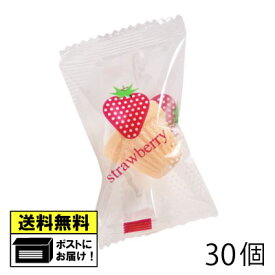 strawberry

送料無料

ポストにお届け！

30個